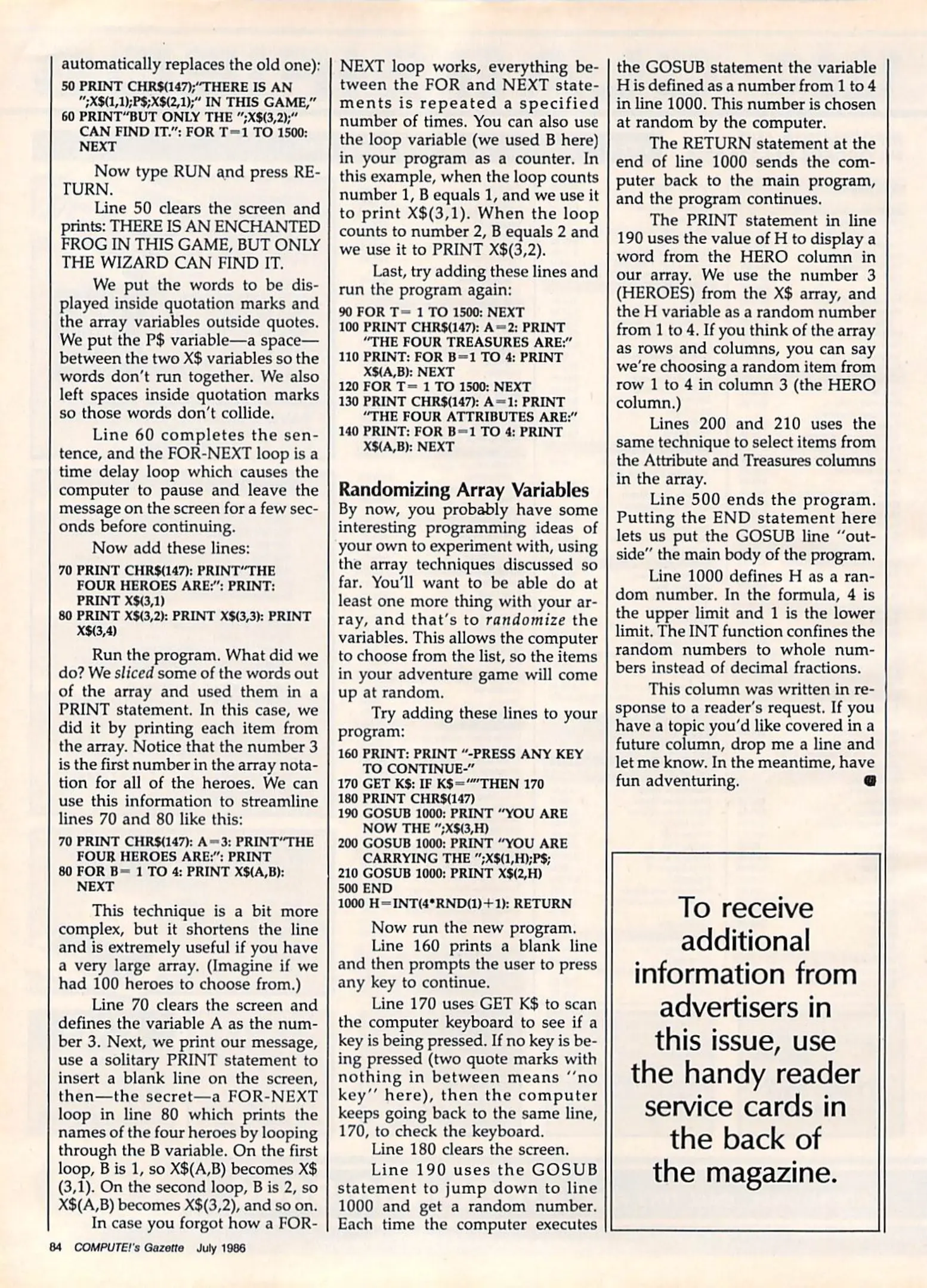 automatically replaces the old one):

50 PRINT CHR$(147);"THERE IS AN ";X$(1,1);P$;X$(2,1);" IN THIS GAME,"
60 PRINT"BUT ONLY THE ";X$(3,2);" CAN FIND IT.": FOR T=1 TO 1500: NEXT

Now type RUN and press RETURN.

Line 50 clears the screen and prints: THERE IS AN ENCHANTED FROG IN THIS GAME, BUT ONLY THE WIZARD CAN FIND IT.

We put the words to be displayed inside quotation marks and the array variables outside quotes. We put the P$ variable—a space—between the two X$ variables so the words don't run together. We also left spaces inside quotation marks so those words don't collide.

Line 60 completes the sentence, and the FOR-NEXT loop is a time delay loop which causes the computer to pause and leave the message on the screen for a few seconds before continuing.

Now add these lines:

70 PRINT CHR$(147): PRINT"THE FOUR HEROES ARE:": PRINT: PRINT X$(3,1)
80 PRINT X$(3,2): PRINT X$(3,3): PRINT X$(3,4)

Run the program. What did we do? We sliced some of the words out of the array and used them in a PRINT statement. In this case, we did it by printing each item from the array. Notice that the number 3 is the first number in the array notation for all of the heroes. We can use this information to streamline lines 70 and 80 like this:

70 PRINT CHR$(147): A=3: PRINT"THE FOUR HEROES ARE:": PRINT
80 FOR B= 1 TO 4: PRINT X$(A,B): NEXT

This technique is a bit more complex, but it shortens the line and is extremely useful if you have a very large array. (Imagine if we had 100 heroes to choose from.)

Line 70 clears the screen and defines the variable A as the number 3. Next, we print our message, use a solitary PRINT statement to insert a blank line on the screen, then—the secret—a FOR-NEXT loop in line 80 which prints the names of the four heroes by looping through the B variable. On the first loop, B is 1, so X$(A,B) becomes X$ (3,1). On the second loop, B is 2, so X$(A,B) becomes X$(3,2), and so on.

In case you forgot how a FOR-NEXT loop works, everything between the FOR and NEXT statements is repeated a specified number of times. You can also use the loop variable (we used B here) in your program as a counter. In this example, when the loop counts number 1, B equals 1, and we use it to print X$(3,1). When the loop counts to number 2, B equals 2 and we use it to PRINT X$(3,2).

Last, try adding these lines and run the program again:

90 FOR T= 1 TO 1500: NEXT
100 PRINT CHR$(147): A=2: PRINT "THE FOUR TREASURES ARE:"
110 PRINT: FOR B=1 TO 4: PRINT X$(A,B): NEXT
120 FOR T= 1 TO 1500: NEXT
130 PRINT CHR$(147): A=1: PRINT "THE FOUR ATTRIBUTES ARE:"
140 PRINT: FOR B=1 TO 4: PRINT X$(A,B): NEXT

Randomizing Array Variables

By now, you probably have some interesting programming ideas of your own to experiment with, using the array techniques discussed so far. You'll want to be able do at least one more thing with your array, and that's to randomize the variables. This allows the computer to choose from the list, so the items in your adventure game will come up at random.

Try adding these lines to your program:

160 PRINT: PRINT "-PRESS ANY KEY TO CONTINUE-"
170 GET K$: IF K$=""THEN 170
180 PRINT CHR$(147)
190 GOSUB 1000: PRINT "YOU ARE NOW THE ";X$(3,H)
200 GOSUB 1000: PRINT "YOU ARE CARRYING THE ";X$(1,H);P$;
210 GOSUB 1000: PRINT X$(2,H)
500 END
1000 H=INT(4*RND(1)+1): RETURN

Now run the new program.

Line 160 prints a blank line and then prompts the user to press any key to continue.

Line 170 uses GET K$ to scan the computer keyboard to see if a key is being pressed. If no key is being pressed (two quote marks with nothing in between means "no key" here), then the computer keeps going back to the same line, 170, to check the keyboard.

Line 180 clears the screen.

Line 190 uses the GOSUB statement to jump down to line 1000 and get a random number. Each time the computer executes the GOSUB statement the variable H is defined as a number from 1 to 4 in line 1000. This number is chosen at random by the computer.

The RETURN statement at the end of line 1000 sends the computer back to the main program, and the program continues.

The PRINT statement in line 190 uses the value of H to display a word from the HERO column in our array. We use the number 3 (HEROES) from the X$ array, and the H variable as a random number from 1 to 4. If you think of the array as rows and columns, you can say we're choosing a random item from row 1 to 4 in column 3 (the HERO column.)

Lines 200 and 210 uses the same technique to select items from the Attribute and Treasures columns in the array.

Line 500 ends the program. Putting the END statement here lets us put the GOSUB line "outside" the main body of the program.

Line 1000 defines H as a random number. In the formula, 4 is the upper limit and 1 is the lower limit. The INT function confines the random numbers to whole numbers instead of decimal fractions.

This column was written in response to a reader's request. If you have a topic you'd like covered in a future column, drop me a line and let me know. In the meantime, have fun adventuring.

To receive additional information from advertisers in this issue, use the handy reader service cards in the back of the magazine.

84 COMPUTE!'s Gazette July 1986